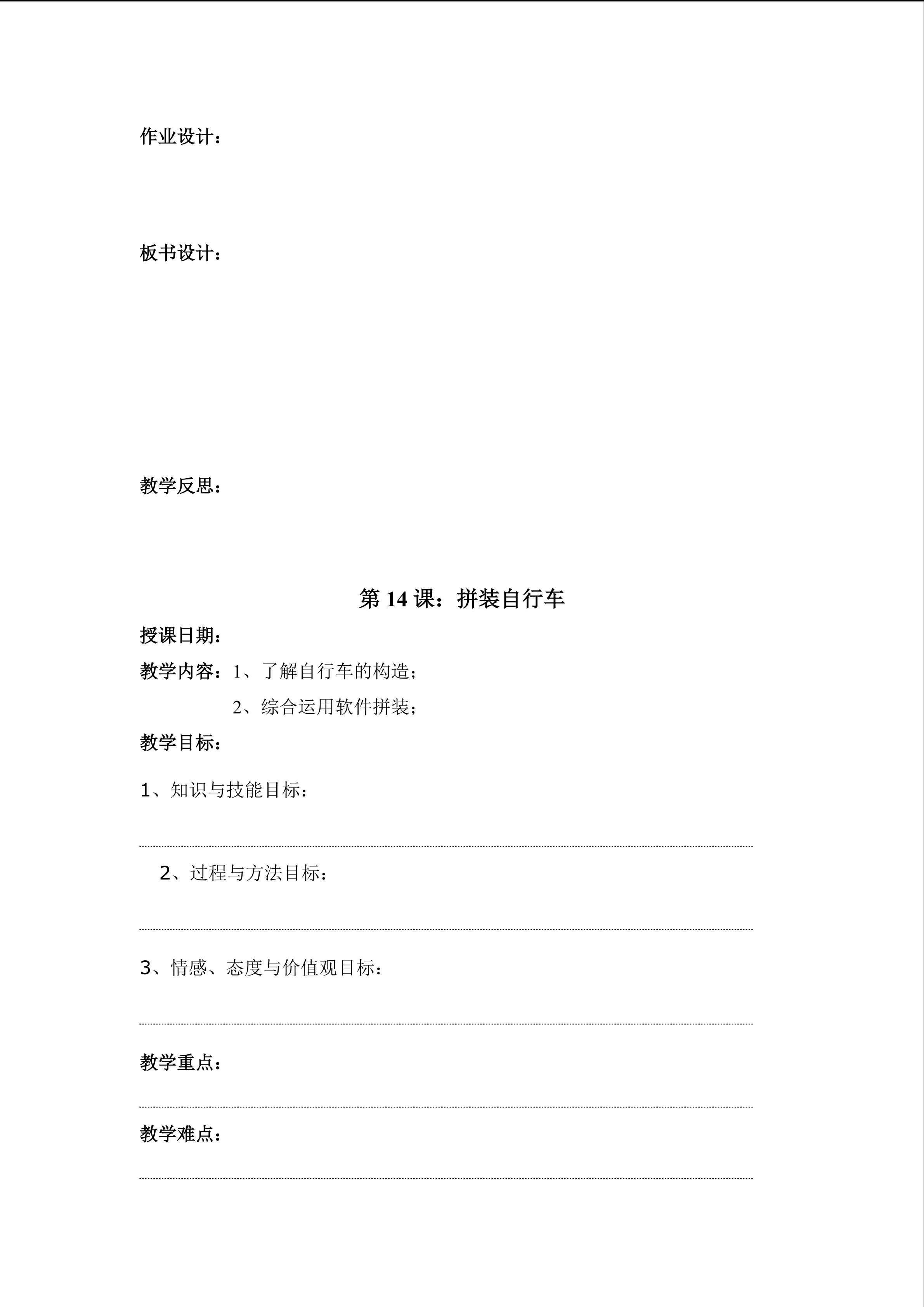 作业设计：

板书设计：

教学反思：

第 14 课：拼装自行车

授课日期：

教学内容：1、了解自行车的构造；

2、综合运用软件拼装；

教学目标：

1、知识与技能目标：

2、过程与方法目标：

3、情感、态度与价值观目标：

教学重点：

教学难点：